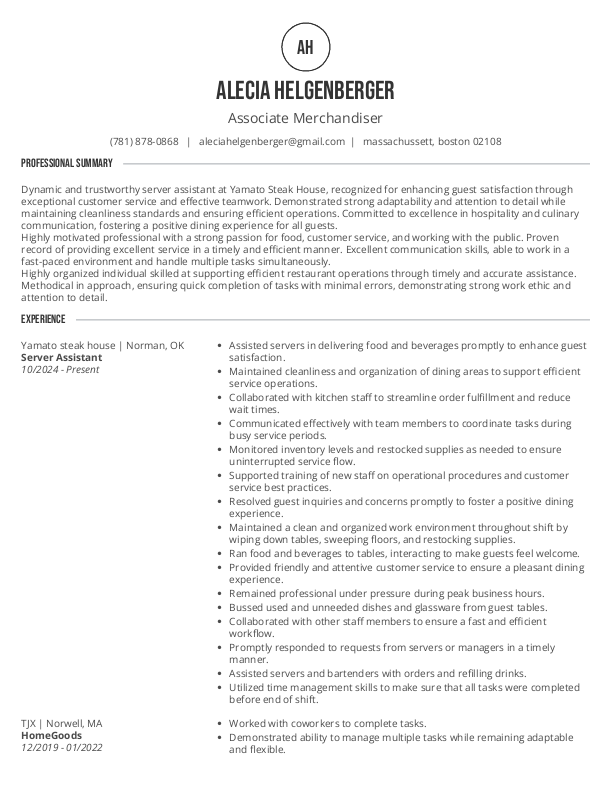 AH

ALECIA HELGENBERGER

Associate Merchandiser

(781) 878-0868 | aleciahelgenberger@gmail.com | massachussett, boston 02108

PROFESSIONAL SUMMARY

Dynamic and trustworthy server assistant at Yamato Steak House, recognized for enhancing guest satisfaction through exceptional customer service and effective teamwork. Demonstrated strong adaptability and attention to detail while maintaining cleanliness standards and ensuring efficient operations. Committed to excellence in hospitality and culinary communication, fostering a positive dining experience for all guests.
Highly motivated professional with a strong passion for food, customer service, and working with the public. Proven record of providing excellent service in a timely and efficient manner. Excellent communication skills, able to work in a fast-paced environment and handle multiple tasks simultaneously.
Highly organized individual skilled at supporting efficient restaurant operations through timely and accurate assistance. Methodical in approach, ensuring quick completion of tasks with minimal errors, demonstrating strong work ethic and attention to detail.

EXPERIENCE

Yamato steak house | Norman, OK
Server Assistant
10/2024 - Present

• Assisted servers in delivering food and beverages promptly to enhance guest satisfaction.
• Maintained cleanliness and organization of dining areas to support efficient service operations.
• Collaborated with kitchen staff to streamline order fulfillment and reduce wait times.
• Communicated effectively with team members to coordinate tasks during busy service periods.
• Monitored inventory levels and restocked supplies as needed to ensure uninterrupted service flow.
• Supported training of new staff on operational procedures and customer service best practices.
• Resolved guest inquiries and concerns promptly to foster a positive dining experience.
• Maintained a clean and organized work environment throughout shift by wiping down tables, sweeping floors, and restocking supplies.
• Ran food and beverages to tables, interacting to make guests feel welcome.
• Provided friendly and attentive customer service to ensure a pleasant dining experience.
• Remained professional under pressure during peak business hours.
• Bussed used and unneeded dishes and glassware from guest tables.
• Collaborated with other staff members to ensure a fast and efficient workflow.
• Promptly responded to requests from servers or managers in a timely manner.
• Assisted servers and bartenders with orders and refilling drinks.
• Utilized time management skills to make sure that all tasks were completed before end of shift.

TJX | Norwell, MA
HomeGoods
12/2019 - 01/2022

• Worked with coworkers to complete tasks.
• Demonstrated ability to manage multiple tasks while remaining adaptable and flexible.